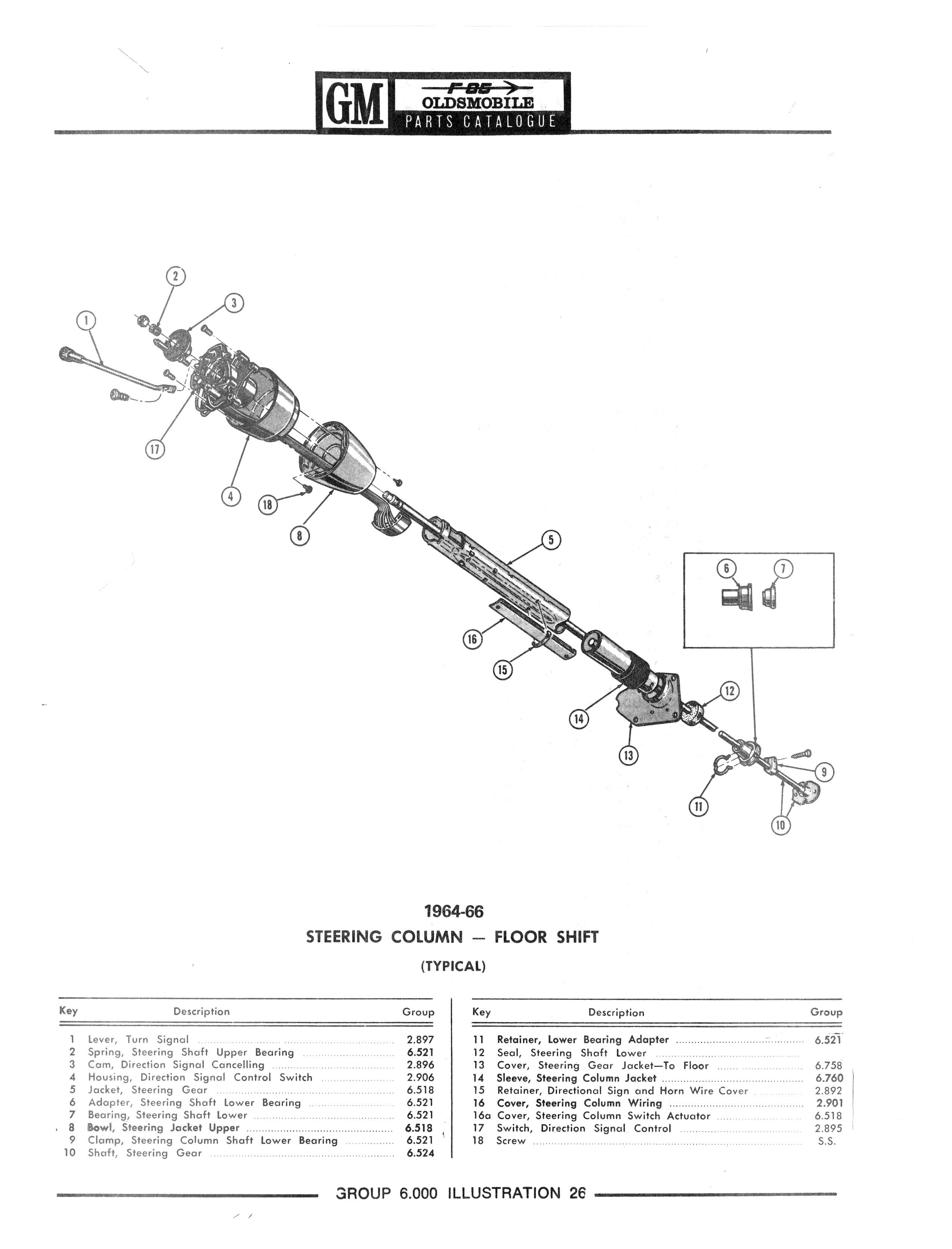 GM F-85 OLDSMOBILE PARTS CATALOGUE

2
3
1
17
4
18
8
5
6
7
16
15
12
14
13
9
11
10

1964-66
STEERING COLUMN — FLOOR SHIFT
(TYPICAL)

| Key | Description | Group |
|---|---|---|
| 1 | Lever, Turn Signal | 2.897 |
| 2 | Spring, Steering Shaft Upper Bearing | 6.521 |
| 3 | Cam, Direction Signal Cancelling | 2.896 |
| 4 | Housing, Direction Signal Control Switch | 2.906 |
| 5 | Jacket, Steering Gear | 6.518 |
| 6 | Adapter, Steering Shaft Lower Bearing | 6.521 |
| 7 | Bearing, Steering Shaft Lower | 6.521 |
| 8 | Bowl, Steering Jacket Upper | 6.518 |
| 9 | Clamp, Steering Column Shaft Lower Bearing | 6.521 |
| 10 | Shaft, Steering Gear | 6.524 |

| Key | Description | Group |
|---|---|---|
| 11 | Retainer, Lower Bearing Adapter | 6.521 |
| 12 | Seal, Steering Shaft Lower | |
| 13 | Cover, Steering Gear Jacket—To Floor | 6.758 |
| 14 | Sleeve, Steering Column Jacket | 6.760 |
| 15 | Retainer, Directional Sign and Horn Wire Cover | 2.892 |
| 16 | Cover, Steering Column Wiring | 2.901 |
| 16a | Cover, Steering Column Switch Actuator | 6.518 |
| 17 | Switch, Direction Signal Control | 2.895 |
| 18 | Screw | S.S. |

GROUP 6.000 ILLUSTRATION 26